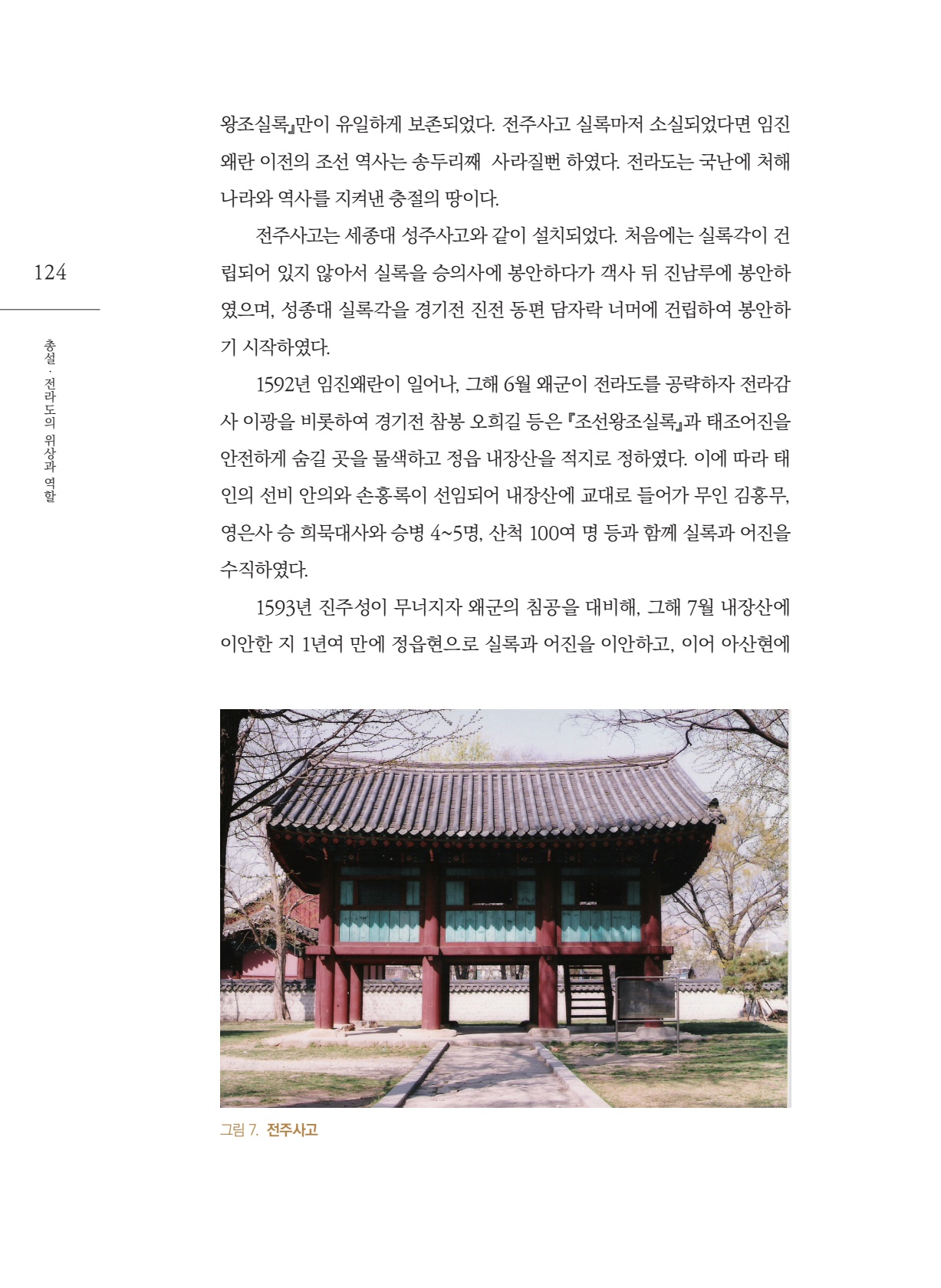 124

총설 · 전라도의 위상과 역할

왕조실록』만이 유일하게 보존되었다. 전주사고 실록마저 소실되었다면 임진왜란 이전의 조선 역사는 송두리째 사라질뻔 하였다. 전라도는 국난에 처해 나라와 역사를 지켜낸 충절의 땅이다.

전주사고는 세종대 성주사고와 같이 설치되었다. 처음에는 실록각이 건립되어 있지 않아서 실록을 승의사에 봉안하다가 객사 뒤 진남루에 봉안하였으며, 성종대 실록각을 경기전 진전 동편 담자락 너머에 건립하여 봉안하기 시작하였다.

1592년 임진왜란이 일어나, 그해 6월 왜군이 전라도를 공략하자 전라감사 이광을 비롯하여 경기전 참봉 오희길 등은 『조선왕조실록』과 태조어진을 안전하게 숨길 곳을 물색하고 정읍 내장산을 적지로 정하였다. 이에 따라 태인의 선비 안의와 손홍록이 선임되어 내장산에 교대로 들어가 무인 김홍무, 영은사 승 희묵대사와 승병 4~5명, 산척 100여 명 등과 함께 실록과 어진을 수직하였다.

1593년 진주성이 무너지자 왜군의 침공을 대비해, 그해 7월 내장산에 이안한 지 1년여 만에 정읍현으로 실록과 어진을 이안하고, 이어 아산현에

그림 7. 전주사고